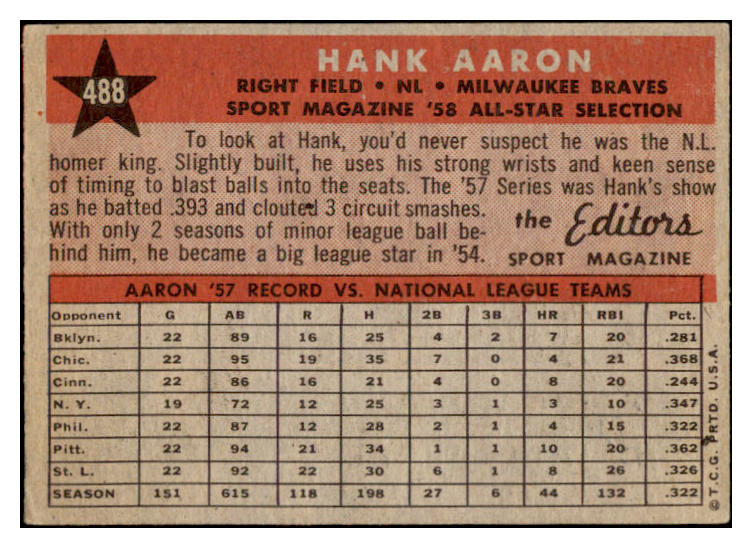 488

HANK AARON

RIGHT FIELD • NL • MILWAUKEE BRAVES
SPORT MAGAZINE '58 ALL-STAR SELECTION

To look at Hank, you'd never suspect he was the N.L. homer king. Slightly built, he uses his strong wrists and keen sense of timing to blast balls into the seats. The '57 Series was Hank's show as he batted .393 and clouted 3 circuit smashes. With only 2 seasons of minor league ball behind him, he became a big league star in '54.

the Editors
SPORT MAGAZINE

AARON '57 RECORD VS. NATIONAL LEAGUE TEAMS

| Opponent | G | AB | R | H | 2B | 3B | HR | RBI | Pct. |
|---|---|---|---|---|---|---|---|---|---|
| Bklyn. | 22 | 89 | 16 | 25 | 4 | 2 | 7 | 20 | .281 |
| Chic. | 22 | 95 | 19 | 35 | 7 | 0 | 4 | 21 | .368 |
| Cinn. | 22 | 86 | 16 | 21 | 4 | 0 | 8 | 20 | .244 |
| N. Y. | 19 | 72 | 12 | 25 | 3 | 1 | 3 | 10 | .347 |
| Phil. | 22 | 87 | 12 | 28 | 2 | 1 | 4 | 15 | .322 |
| Pitt. | 22 | 94 | 21 | 34 | 1 | 1 | 10 | 20 | .362 |
| St. L. | 22 | 92 | 22 | 30 | 6 | 1 | 8 | 26 | .326 |
| SEASON | 151 | 615 | 118 | 198 | 27 | 6 | 44 | 132 | .322 |

© T.C.G. PRTD. U.S.A.